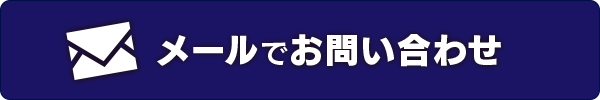 メールでお問い合わせ